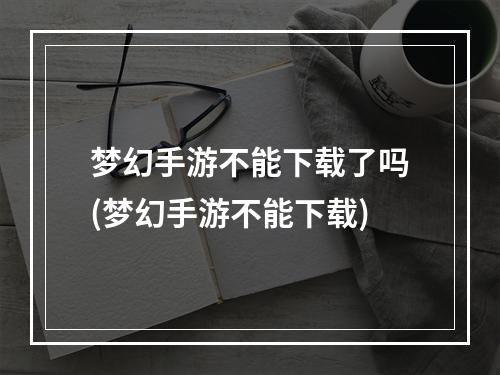 梦幻手游不能下载了吗
(梦幻手游不能下载)